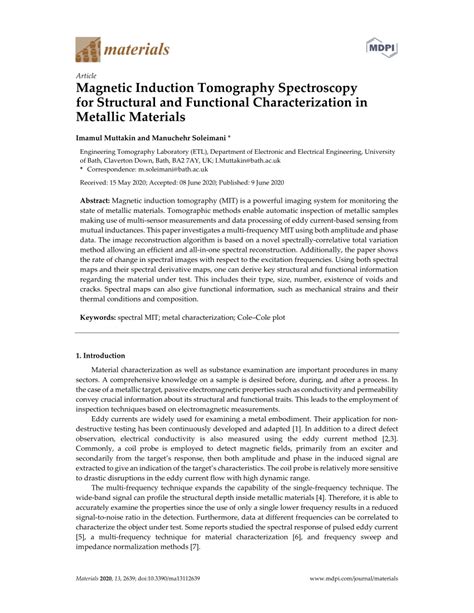 materials

MDPI

Article

Magnetic Induction Tomography Spectroscopy for Structural and Functional Characterization in Metallic Materials

Imamul Muttakin and Manuchehr Soleimani *

Engineering Tomography Laboratory (ETL), Department of Electronic and Electrical Engineering, University of Bath, Claverton Down, Bath, BA2 7AY, UK; I.Muttakin@bath.ac.uk
* Correspondence: m.soleimani@bath.ac.uk

Received: 15 May 2020; Accepted: 08 June 2020; Published: 9 June 2020

Abstract: Magnetic induction tomography (MIT) is a powerful imaging system for monitoring the state of metallic materials. Tomographic methods enable automatic inspection of metallic samples making use of multi-sensor measurements and data processing of eddy current-based sensing from mutual inductances. This paper investigates a multi-frequency MIT using both amplitude and phase data. The image reconstruction algorithm is based on a novel spectrally-correlative total variation method allowing an efficient and all-in-one spectral reconstruction. Additionally, the paper shows the rate of change in spectral images with respect to the excitation frequencies. Using both spectral maps and their spectral derivative maps, one can derive key structural and functional information regarding the material under test. This includes their type, size, number, existence of voids and cracks. Spectral maps can also give functional information, such as mechanical strains and their thermal conditions and composition.

Keywords: spectral MIT; metal characterization; Cole–Cole plot

1. Introduction

Material characterization as well as substance examination are important procedures in many sectors. A comprehensive knowledge on a sample is desired before, during, and after a process. In the case of a metallic target, passive electromagnetic properties such as conductivity and permeability convey crucial information about its structural and functional traits. This leads to the employment of inspection techniques based on electromagnetic measurements.

Eddy currents are widely used for examining a metal embodiment. Their application for non-destructive testing has been continuously developed and adapted [1]. In addition to a direct defect observation, electrical conductivity is also measured using the eddy current method [2,3]. Commonly, a coil probe is employed to detect magnetic fields, primarily from an exciter and secondarily from the target's response, then both amplitude and phase in the induced signal are extracted to give an indication of the target's characteristics. The coil probe is relatively more sensitive to drastic disruptions in the eddy current flow with high dynamic range.

The multi-frequency technique expands the capability of the single-frequency technique. The wide-band signal can profile the structural depth inside metallic materials [4]. Therefore, it is able to accurately examine the properties since the use of only a single lower frequency results in a reduced signal-to-noise ratio in the detection. Furthermore, data at different frequencies can be correlated to characterize the object under test. Some reports studied the spectral response of pulsed eddy current [5], a multi-frequency technique for material characterization [6], and frequency sweep and impedance normalization methods [7].

Materials 2020, 13, 2639; doi:10.3390/ma13112639

www.mdpi.com/journal/materials